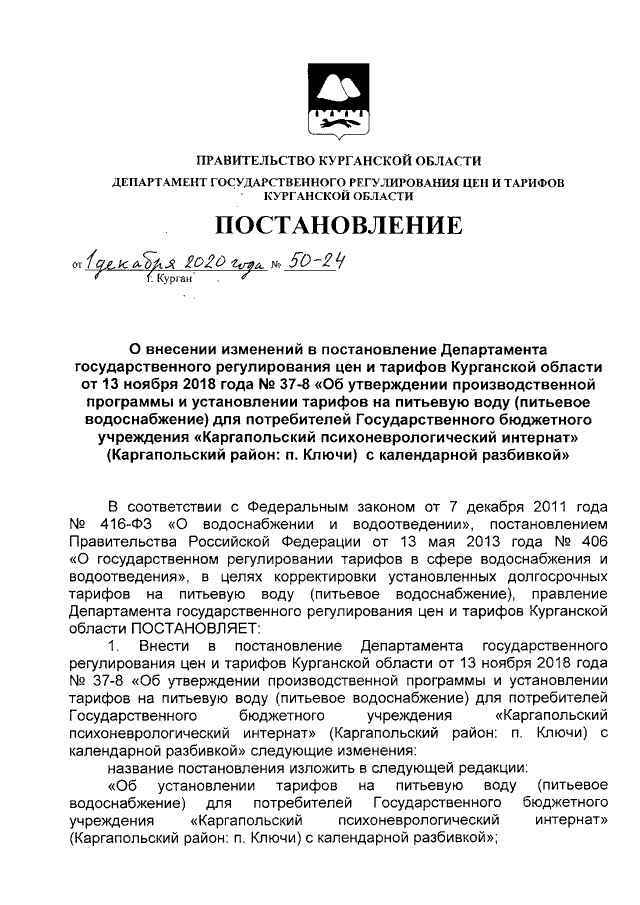 ПРАВИТЕЛЬСТВО КУРГАНСКОЙ ОБЛАСТИ

ДЕПАРТАМЕНТ ГОСУДАРСТВЕННОГО РЕГУЛИРОВАНИЯ ЦЕН И ТАРИФОВ КУРГАНСКОЙ ОБЛАСТИ

ПОСТАНОВЛЕНИЕ

от 1 декабря 2020 года № 50-24
г. Курган

О внесении изменений в постановление Департамента государственного регулирования цен и тарифов Курганской области от 13 ноября 2018 года № 37-8 «Об утверждении производственной программы и установлении тарифов на питьевую воду (питьевое водоснабжение) для потребителей Государственного бюджетного учреждения «Каргапольский психоневрологический интернат» (Каргапольский район: п. Ключи) с календарной разбивкой»

В соответствии с Федеральным законом от 7 декабря 2011 года № 416-ФЗ «О водоснабжении и водоотведении», постановлением Правительства Российской Федерации от 13 мая 2013 года № 406 «О государственном регулировании тарифов в сфере водоснабжения и водоотведения», в целях корректировки установленных долгосрочных тарифов на питьевую воду (питьевое водоснабжение), правление Департамента государственного регулирования цен и тарифов Курганской области ПОСТАНОВЛЯЕТ:

1. Внести в постановление Департамента государственного регулирования цен и тарифов Курганской области от 13 ноября 2018 года № 37-8 «Об утверждении производственной программы и установлении тарифов на питьевую воду (питьевое водоснабжение) для потребителей Государственного бюджетного учреждения «Каргапольский психоневрологический интернат» (Каргапольский район: п. Ключи) с календарной разбивкой» следующие изменения:

название постановления изложить в следующей редакции:

«Об установлении тарифов на питьевую воду (питьевое водоснабжение) для потребителей Государственного бюджетного учреждения «Каргапольский психоневрологический интернат» (Каргапольский район: п. Ключи) с календарной разбивкой»;